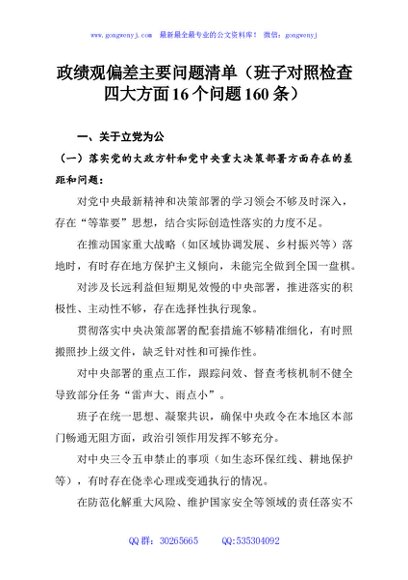 www.gongwenyj.com 最新最全最专业的公文资料库！ 微信：gongwenyj

政绩观偏差主要问题清单（班子对照检查四大方面16个问题160条）

一、关于立党为公

（一）落实党的大政方针和党中央重大决策部署方面存在的差距和问题：

对党中央最新精神和决策部署的学习领会不够及时深入，存在“等靠要”思想，结合实际创造性落实的力度不足。

在推动国家重大战略（如区域协调发展、乡村振兴等）落地时，有时存在地方保护主义倾向，未能完全做到全国一盘棋。

对涉及长远利益但短期见效慢的中央部署，推进落实的积极性、主动性不够，存在选择性执行现象。

贯彻落实中央决策部署的配套措施不够精准细化，有时照搬照抄上级文件，缺乏针对性和可操作性。

对中央部署的重点工作，跟踪问效、督查考核机制不健全导致部分任务“雷声大、雨点小”。

班子在统一思想、凝聚共识，确保中央政令在本地区本部门畅通无阻方面，政治引领作用发挥不够充分。

对中央三令五申禁止的事项（如生态环保红线、耕地保护等），有时存在侥幸心理或变通执行的情况。

在防范化解重大风险、维护国家安全等领域的责任落实不

QQ群：30265665 QQ:535304092